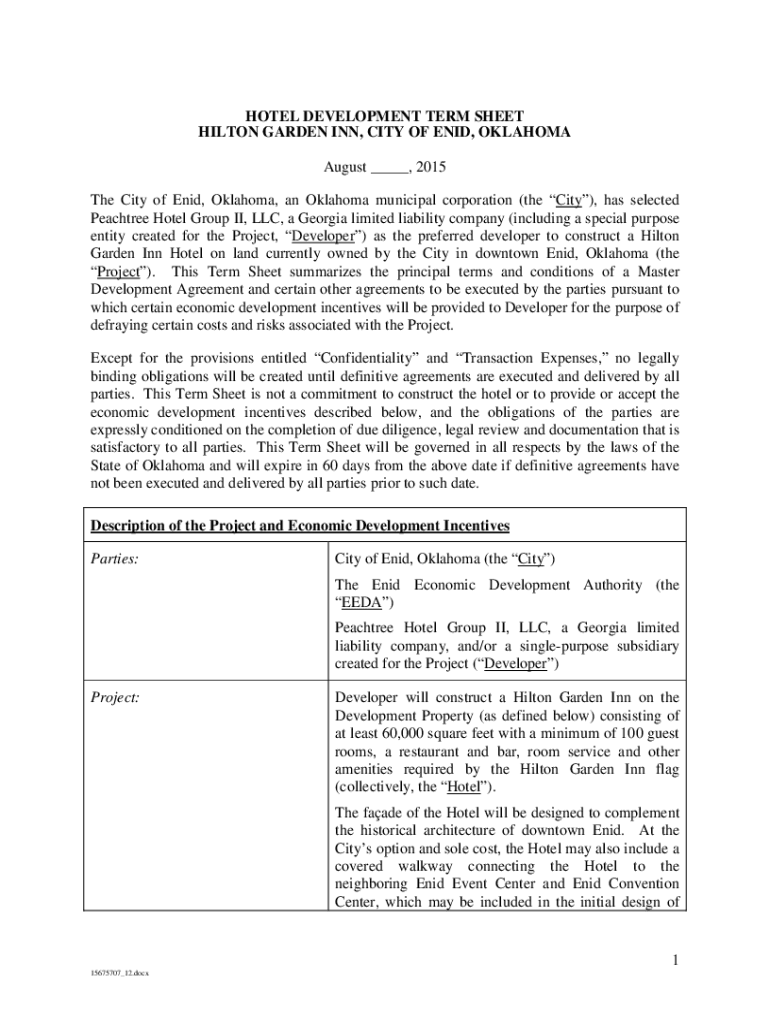 HOTEL DEVELOPMENT TERM SHEET
HILTON GARDEN INN, CITY OF ENID, OKLAHOMA

August _____, 2015

The City of Enid, Oklahoma, an Oklahoma municipal corporation (the "City"), has selected Peachtree Hotel Group II, LLC, a Georgia limited liability company (including a special purpose entity created for the Project, "Developer") as the preferred developer to construct a Hilton Garden Inn Hotel on land currently owned by the City in downtown Enid, Oklahoma (the "Project"). This Term Sheet summarizes the principal terms and conditions of a Master Development Agreement and certain other agreements to be executed by the parties pursuant to which certain economic development incentives will be provided to Developer for the purpose of defraying certain costs and risks associated with the Project.

Except for the provisions entitled "Confidentiality" and "Transaction Expenses," no legally binding obligations will be created until definitive agreements are executed and delivered by all parties. This Term Sheet is not a commitment to construct the hotel or to provide or accept the economic development incentives described below, and the obligations of the parties are expressly conditioned on the completion of due diligence, legal review and documentation that is satisfactory to all parties. This Term Sheet will be governed in all respects by the laws of the State of Oklahoma and will expire in 60 days from the above date if definitive agreements have not been executed and delivered by all parties prior to such date.

| Description of the Project and Economic Development Incentives | |
|---|---|
| Parties: | City of Enid, Oklahoma (the "City") The Enid Economic Development Authority (the "EEDA") Peachtree Hotel Group II, LLC, a Georgia limited liability company, and/or a single-purpose subsidiary created for the Project ("Developer") |
| Project: | Developer will construct a Hilton Garden Inn on the Development Property (as defined below) consisting of at least 60,000 square feet with a minimum of 100 guest rooms, a restaurant and bar, room service and other amenities required by the Hilton Garden Inn flag (collectively, the "Hotel"). The façade of the Hotel will be designed to complement the historical architecture of downtown Enid. At the City's option and sole cost, the Hotel may also include a covered walkway connecting the Hotel to the neighboring Enid Event Center and Enid Convention Center, which may be included in the initial design of |

1

15675707_12.docx